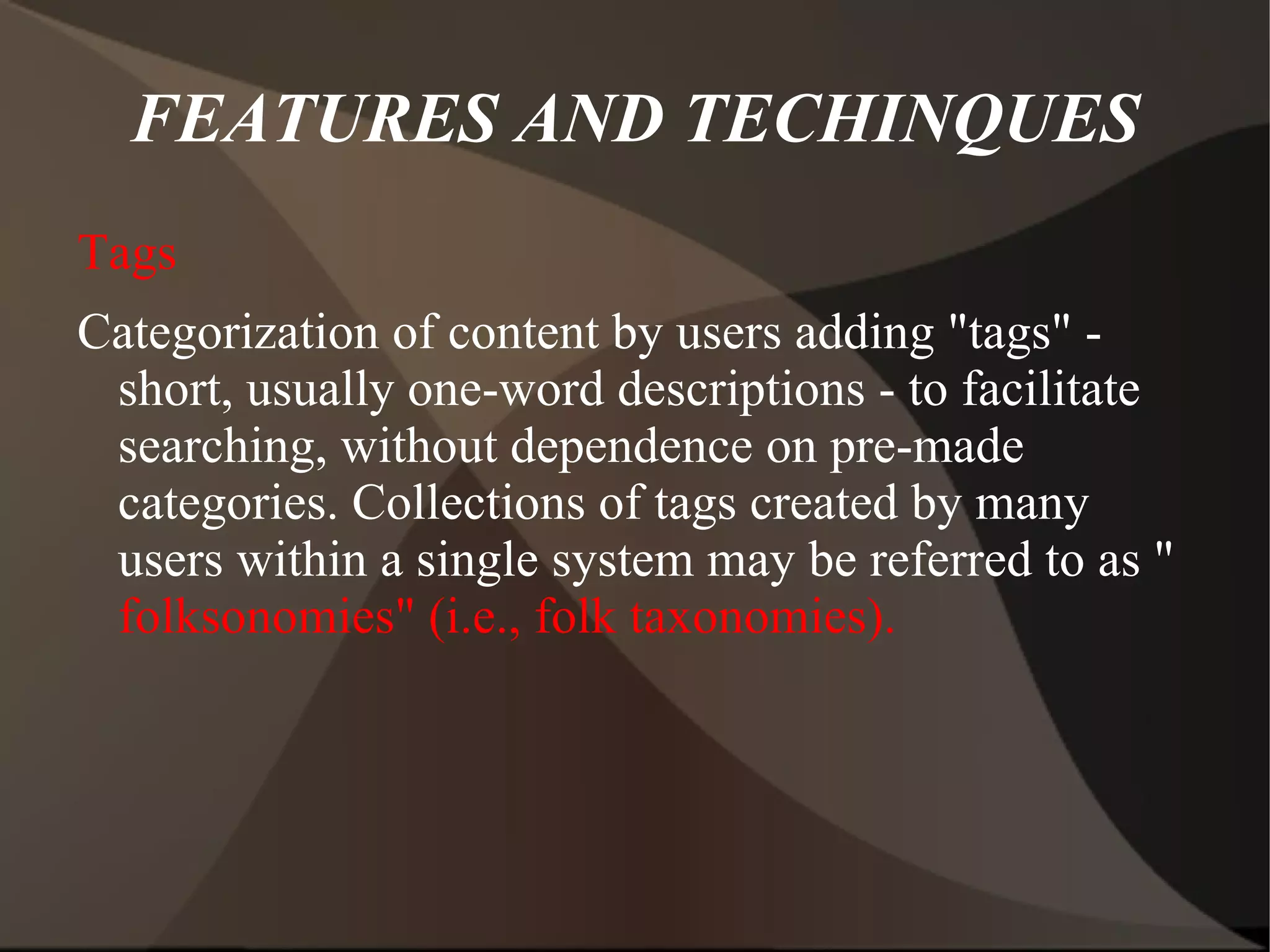 FEATURES AND TECHINQUES

Tags

Categorization of content by users adding "tags" - short, usually one-word descriptions - to facilitate searching, without dependence on pre-made categories. Collections of tags created by many users within a single system may be referred to as " folksonomies" (i.e., folk taxonomies).